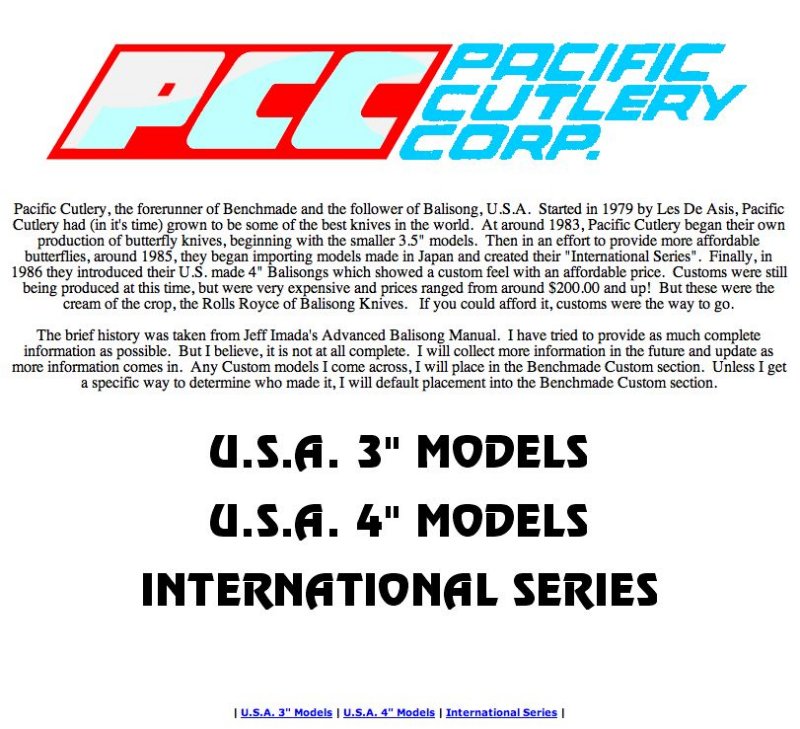 PCC PACIFIC CUTLERY CORP.

Pacific Cutlery, the forerunner of Benchmade and the follower of Balisong, U.S.A. Started in 1979 by Les De Asis, Pacific Cutlery had (in it's time) grown to be some of the best knives in the world. At around 1983, Pacific Cutlery began their own production of butterfly knives, beginning with the smaller 3.5" models. Then in an effort to provide more affordable butterflies, around 1985, they began importing models made in Japan and created their "International Series". Finally, in 1986 they introduced their U.S. made 4" Balisongs which showed a custom feel with an affordable price. Customs were still being produced at this time, but were very expensive and prices ranged from around $200.00 and up! But these were the cream of the crop, the Rolls Royce of Balisong Knives. If you could afford it, customs were the way to go.

The brief history was taken from Jeff Imada's Advanced Balisong Manual. I have tried to provide as much complete information as possible. But I believe, it is not at all complete. I will collect more information in the future and update as more information comes in. Any Custom models I come across, I will place in the Benchmade Custom section. Unless I get a specific way to determine who made it, I will default placement into the Benchmade Custom section.

U.S.A. 3" MODELS

U.S.A. 4" MODELS

INTERNATIONAL SERIES

| U.S.A. 3" Models | U.S.A. 4" Models | International Series |